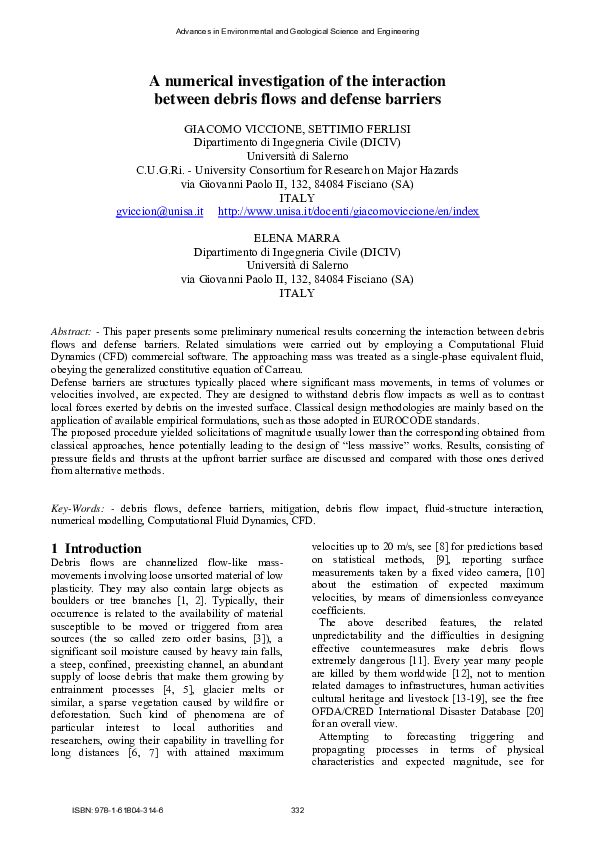 Advances in Environmental and Geological Science and Engineering

A numerical investigation of the interaction between debris flows and defense barriers

GIACOMO VICCIONE, SETTIMIO FERLISI
Dipartimento di Ingegneria Civile (DICIV)
Università di Salerno
C.U.G.Ri. - University Consortium for Research on Major Hazards
via Giovanni Paolo II, 132, 84084 Fisciano (SA)
ITALY
gviccion@unisa.it http://www.unisa.it/docenti/giacomoviccione/en/index

ELENA MARRA
Dipartimento di Ingegneria Civile (DICIV)
Università di Salerno
via Giovanni Paolo II, 132, 84084 Fisciano (SA)
ITALY

Abstract: - This paper presents some preliminary numerical results concerning the interaction between debris flows and defense barriers. Related simulations were carried out by employing a Computational Fluid Dynamics (CFD) commercial software. The approaching mass was treated as a single-phase equivalent fluid, obeying the generalized constitutive equation of Carreau.
Defense barriers are structures typically placed where significant mass movements, in terms of volumes or velocities involved, are expected. They are designed to withstand debris flow impacts as well as to contrast local forces exerted by debris on the invested surface. Classical design methodologies are mainly based on the application of available empirical formulations, such as those adopted in EUROCODE standards.
The proposed procedure yielded solicitations of magnitude usually lower than the corresponding obtained from classical approaches, hence potentially leading to the design of "less massive" works. Results, consisting of pressure fields and thrusts at the upfront barrier surface are discussed and compared with those ones derived from alternative methods.

Key-Words: - debris flows, defence barriers, mitigation, debris flow impact, fluid-structure interaction, numerical modelling, Computational Fluid Dynamics, CFD.

1 Introduction
Debris flows are channelized flow-like mass-movements involving loose unsorted material of low plasticity. They may also contain large objects as boulders or tree branches [1, 2]. Typically, their occurrence is related to the availability of material susceptible to be moved or triggered from area sources (the so called zero order basins, [3]), a significant soil moisture caused by heavy rain falls, a steep, confined, preexisting channel, an abundant supply of loose debris that make them growing by entrainment processes [4, 5], glacier melts or similar, a sparse vegetation caused by wildfire or deforestation. Such kind of phenomena are of particular interest to local authorities and researchers, owing their capability in travelling for long distances [6, 7] with attained maximum velocities up to 20 m/s, see [8] for predictions based on statistical methods, [9], reporting surface measurements taken by a fixed video camera, [10] about the estimation of expected maximum velocities, by means of dimensionless conveyance coefficients.
The above described features, the related unpredictability and the difficulties in designing effective countermeasures make debris flows extremely dangerous [11]. Every year many people are killed by them worldwide [12], not to mention related damages to infrastructures, human activities cultural heritage and livestock [13-19], see the free OFDA/CRED International Disaster Database [20] for an overall view.
Attempting to forecasting triggering and propagating processes in terms of physical characteristics and expected magnitude, see for

ISBN: 978-1-61804-314-6 332